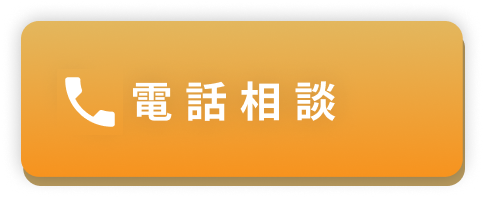 電話相談